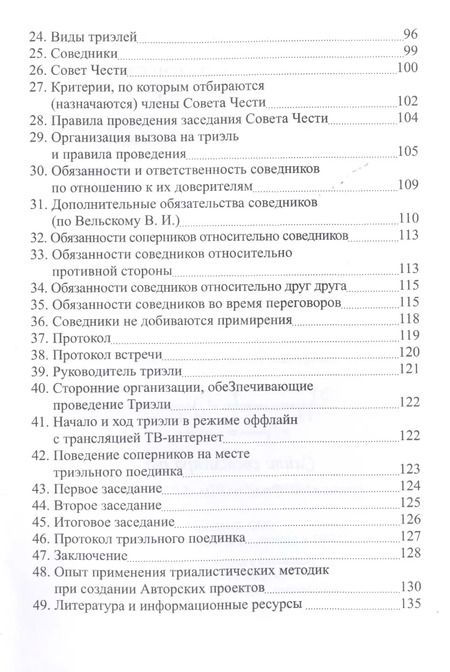 24. Виды триэлей 96
25. Соведники 99
26. Совет Чести 100
27. Критерии, по которым отбираются (назначаются) члены Совета Чести 102
28. Правила проведения заседания Совета Чести 104
29. Организация вызова на триэль и правила проведения 105
30. Обязанности и ответственность соведников по отношению к их доверителям 109
31. Дополнительные обязательства соведников (по Вельскому В. И.) 110
32. Обязанности соперников относительно соведников 113
33. Обязанности соведников относительно противной стороны 113
34. Обязанности соведников относительно друг друга 115
35. Обязанности соведников во время переговоров 115
36. Соведники не добиваются примирения 118
37. Протокол 119
38. Протокол встречи 120
39. Руководитель триэли 121
40. Сторонние организации, обеЗпечивающие проведение Триэли 122
41. Начало и ход триэли в режиме оффлайн с трансляцией ТВ-интернет 122
42. Поведение соперников на месте триэльного поединка 123
43. Первое заседание 124
44. Второе заседание 125
45. Итоговое заседание 126
46. Протокол триэльного поединка 127
47. Заключение 128
48. Опыт применения триалистических методик при создании Авторских проектов 130
49. Литература и информационные ресурсы 135